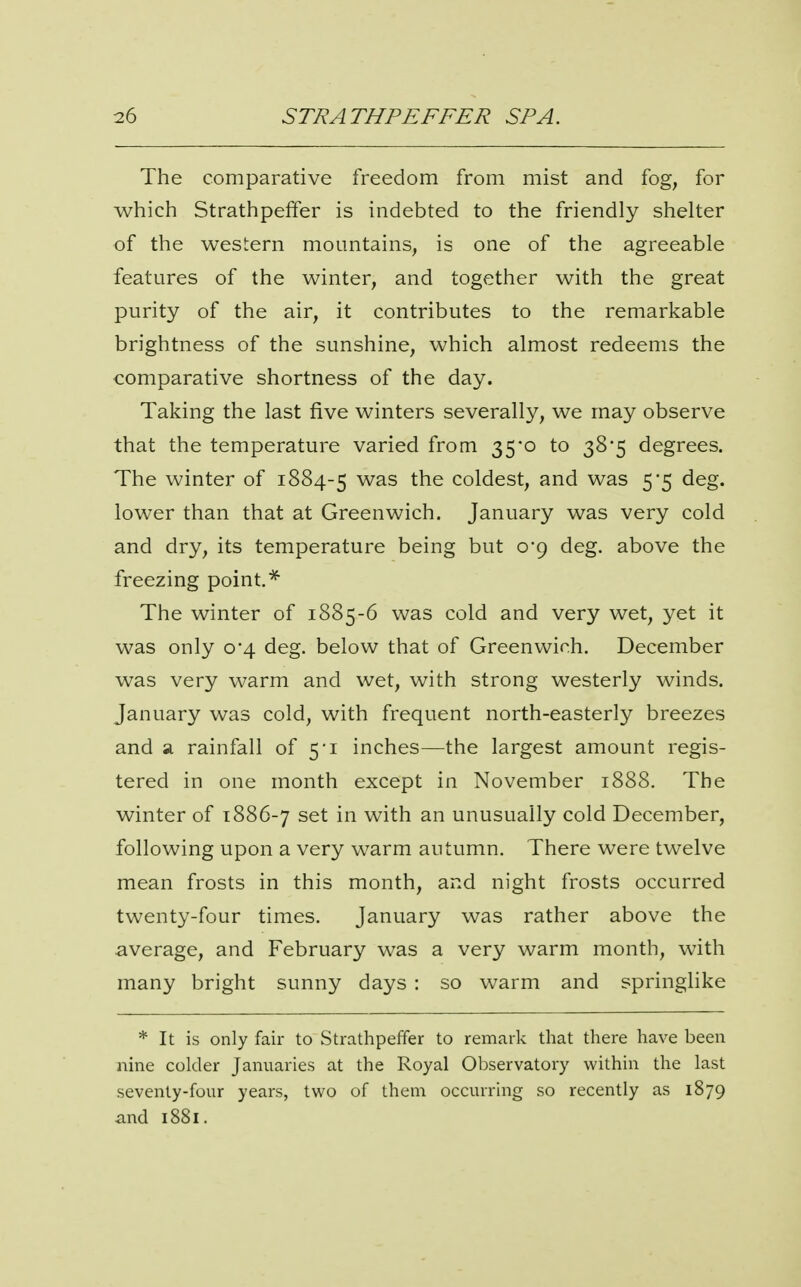 26 STRATHPEFFER SPA.

The comparative freedom from mist and fog, for which Strathpeffer is indebted to the friendly shelter of the western mountains, is one of the agreeable features of the winter, and together with the great purity of the air, it contributes to the remarkable brightness of the sunshine, which almost redeems the comparative shortness of the day.

Taking the last five winters severally, we may observe that the temperature varied from 35·0 to 38·5 degrees. The winter of 1884-5 was the coldest, and was 5·5 deg. lower than that at Greenwich. January was very cold and dry, its temperature being but 0·9 deg. above the freezing point.*

The winter of 1885-6 was cold and very wet, yet it was only 0·4 deg. below that of Greenwich. December was very warm and wet, with strong westerly winds. January was cold, with frequent north-easterly breezes and a rainfall of 5·1 inches—the largest amount registered in one month except in November 1888. The winter of 1886-7 set in with an unusually cold December, following upon a very warm autumn. There were twelve mean frosts in this month, and night frosts occurred twenty-four times. January was rather above the average, and February was a very warm month, with many bright sunny days : so warm and springlike

* It is only fair to Strathpeffer to remark that there have been nine colder Januaries at the Royal Observatory within the last seventy-four years, two of them occurring so recently as 1879 and 1881.